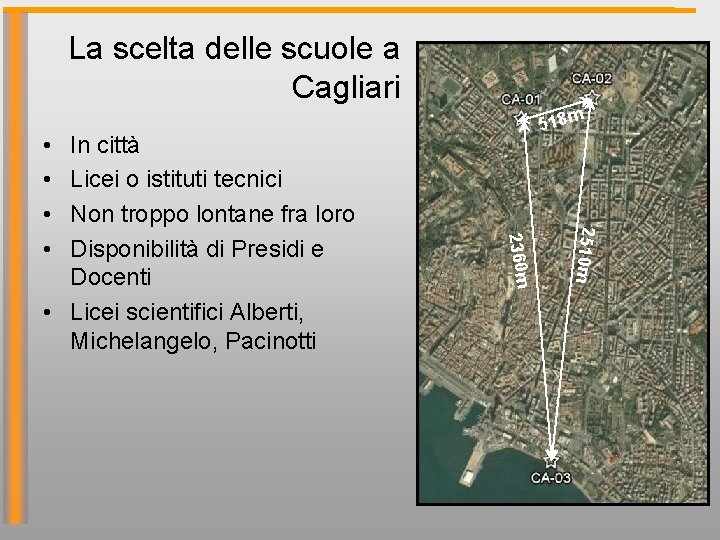 La scelta delle scuole a Cagliari

• In città
• Licei o istituti tecnici
• Non troppo lontane fra loro
• Disponibilità di Presidi e Docenti
• Licei scientifici Alberti, Michelangelo, Pacinotti

CA-01
CA-02
518m
2360m
2510m
CA-03